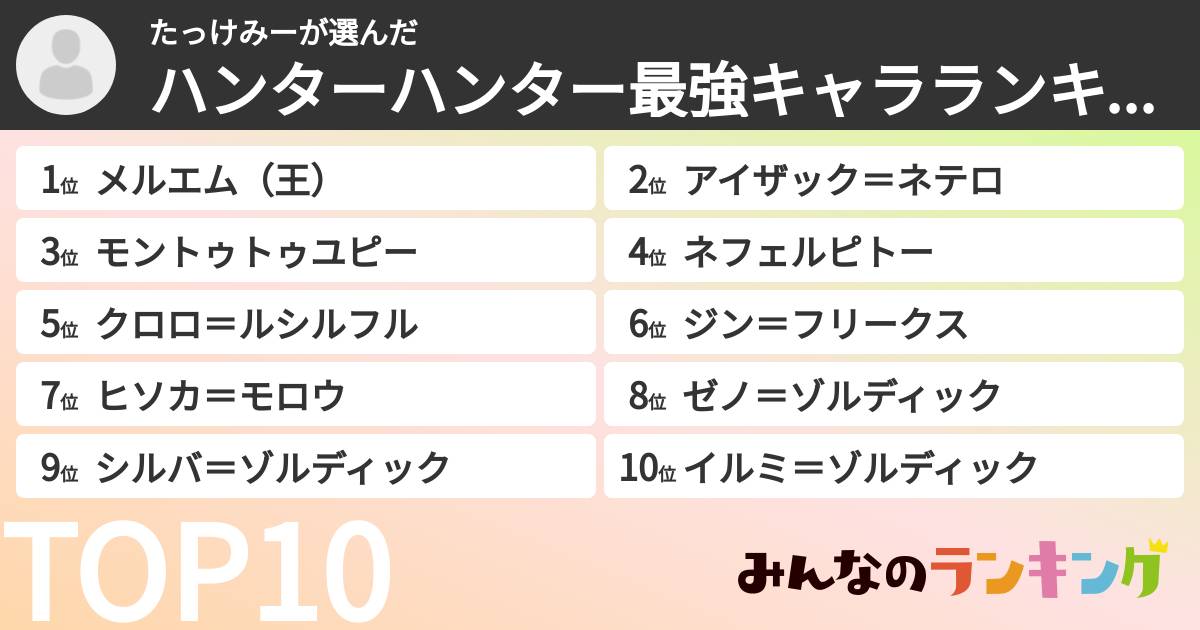 たっけみーが選んだ
ハンターハンター最強キャラランキ...

1位 メルエム（王）
2位 アイザック＝ネテロ
3位 モントゥトゥユピー
4位 ネフェルピトー
5位 クロロ＝ルシルフル
6位 ジン＝フリークス
7位 ヒソカ＝モロウ
8位 ゼノ＝ゾルディック
9位 シルバ＝ゾルディック
10位 イルミ＝ゾルディック

TOP10
みんなのランキング